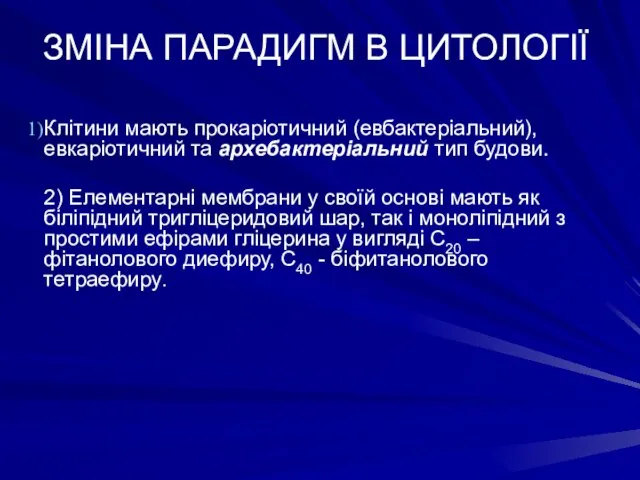 ЗМІНА ПАРАДИГМ В ЦИТОЛОГІЇ

1)Клітини мають прокаріотичний (евбактеріальний), евкаріотичний та архебактеріальний тип будови.

2) Елементарні мембрани у своїй основі мають як біліпідний тригліцеридовий шар, так і моноліпідний з простими ефірами гліцерина у вигляді $C_{20}$ – фітанолового диефиру, $C_{40}$ - біфитанолового тетраефиру.